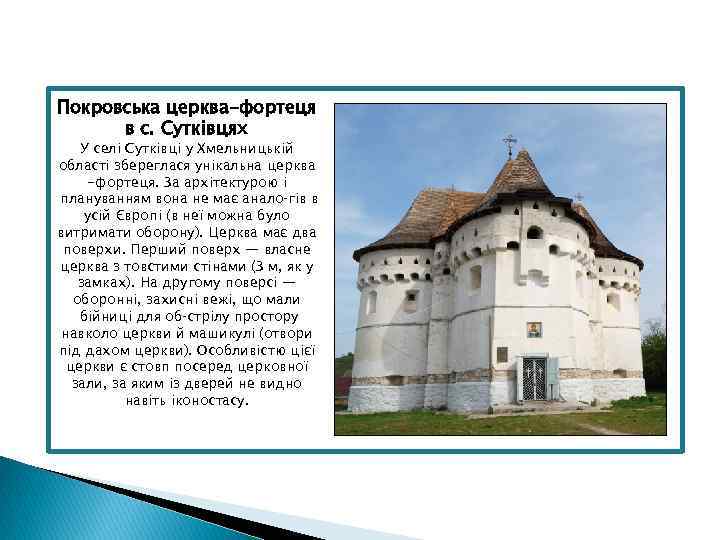 Покровська церква-фортеця в с. Сутківцях

У селі Сутківці у Хмельницькій області збереглася унікальна церква -фортеця. За архітектурою і плануванням вона не має анало-гів в усій Європі (в неї можна було витримати оборону). Церква має два поверхи. Перший поверх — власне церква з товстими стінами (3 м, як у замках). На другому поверсі — оборонні, захисні вежі, що мали бійниці для об-стрілу простору навколо церкви й машикулі (отвори під дахом церкви). Особливістю цієї церкви є стовп посеред церковної зали, за яким із дверей не видно навіть іконостасу.